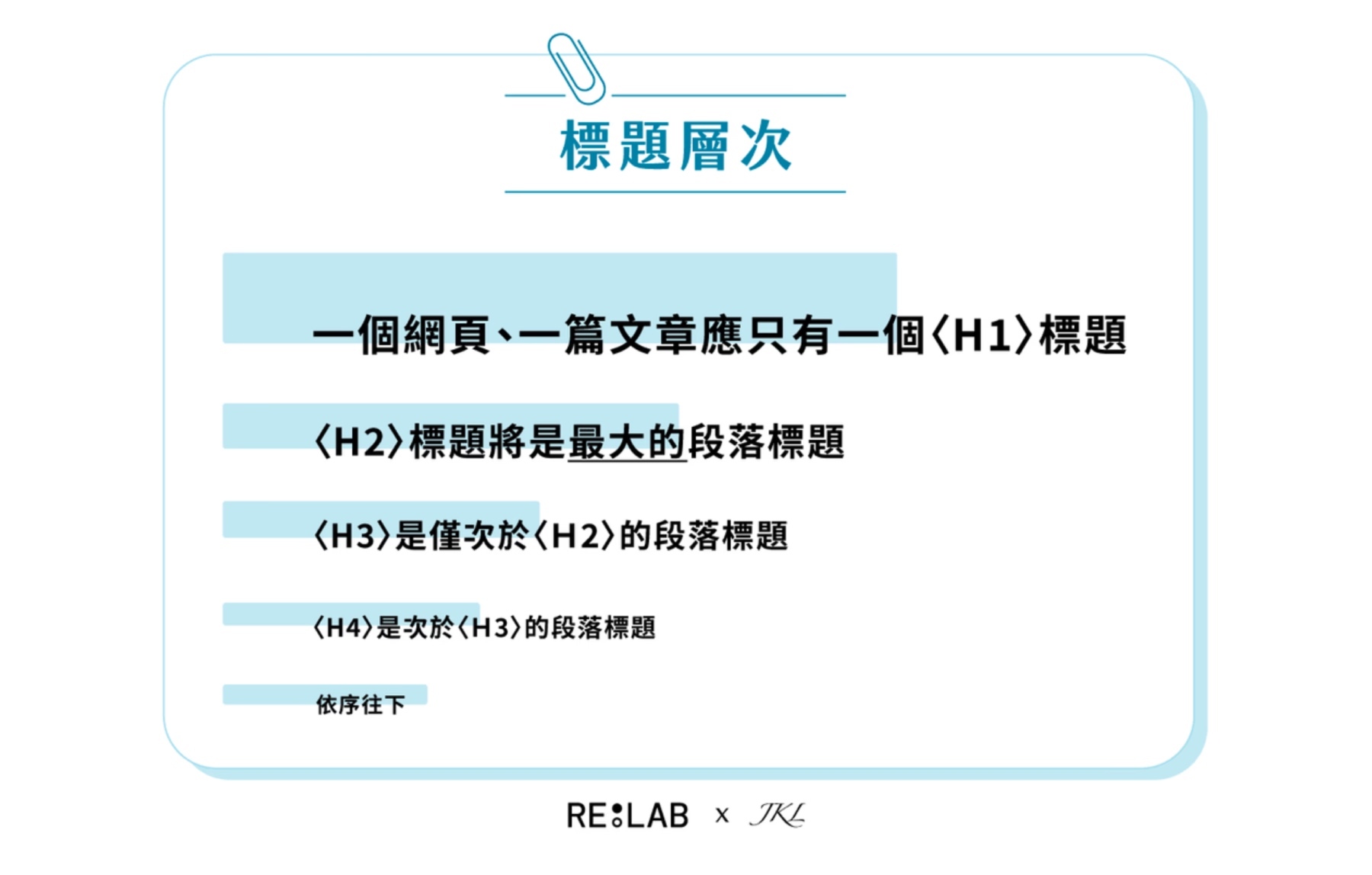 標題層次

一個網頁、一篇文章應只有一個〈H1〉標題

〈H2〉標題將是最大的段落標題

〈H3〉是僅次於〈H2〉的段落標題

〈H4〉是次於〈H3〉的段落標題

依序往下

RE:LAB x JKL